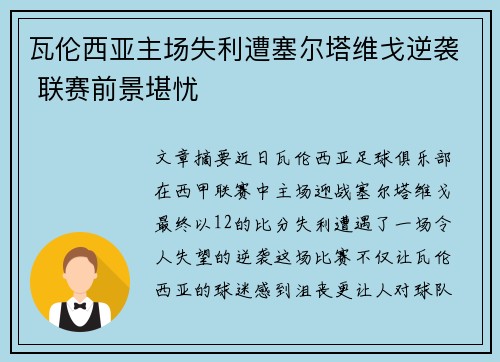 瓦伦西亚主场失利遭塞尔塔维戈逆袭 联赛前景堪忧

文章摘要近日瓦伦西亚足球俱乐部在西甲联赛中主场迎战塞尔塔维戈最终以12的比分失利遭遇了一场令人失望的逆袭这场比赛不仅让瓦伦西亚的球迷感到沮丧更让人对球队